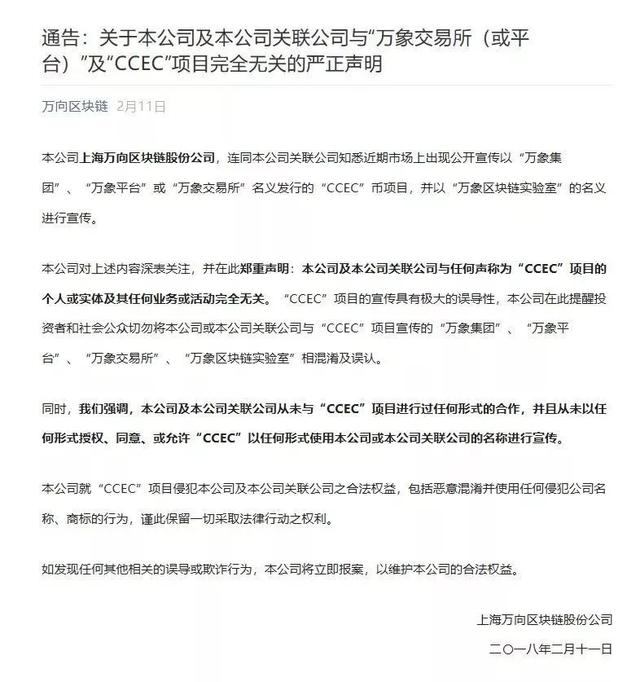 通告：关于本公司及本公司关联公司与“万象交易所（或平台）”及“CCEC”项目完全无关的严正声明

万向区块链 2月11日

本公司上海万向区块链股份公司，连同本公司关联公司知悉近期市场上出现公开宣传以“万象集团”、“万象平台”或“万象交易所”名义发行的“CCEC”币项目，并以“万象区块链实验室”的名义进行宣传。

本公司对上述内容深表关注，并在此郑重声明：本公司及本公司关联公司与任何声称为“CCEC”项目的个人或实体及其任何业务或活动完全无关。“CCEC”项目的宣传具有极大的误导性，本公司在此提醒投资者和社会公众切勿将本公司或本公司关联公司与“CCEC”项目宣传的“万象集团”、“万象平台”、“万象交易所”、“万象区块链实验室”相混淆及误认。

同时，我们强调，本公司及本公司关联公司从未与“CCEC”项目进行过任何形式的合作，并且从未以任何形式授权、同意、或允许“CCEC”以任何形式使用本公司或本公司关联公司的名称进行宣传。

本公司就“CCEC”项目侵犯本公司及本公司关联公司之合法权益，包括恶意混淆并使用任何侵犯公司名称、商标的行为，谨此保留一切采取法律行动之权利。

如发现任何其他相关的误导或欺诈行为，本公司将立即报案，以维护本公司的合法权益。

上海万向区块链股份公司

二〇一八年二月十一日